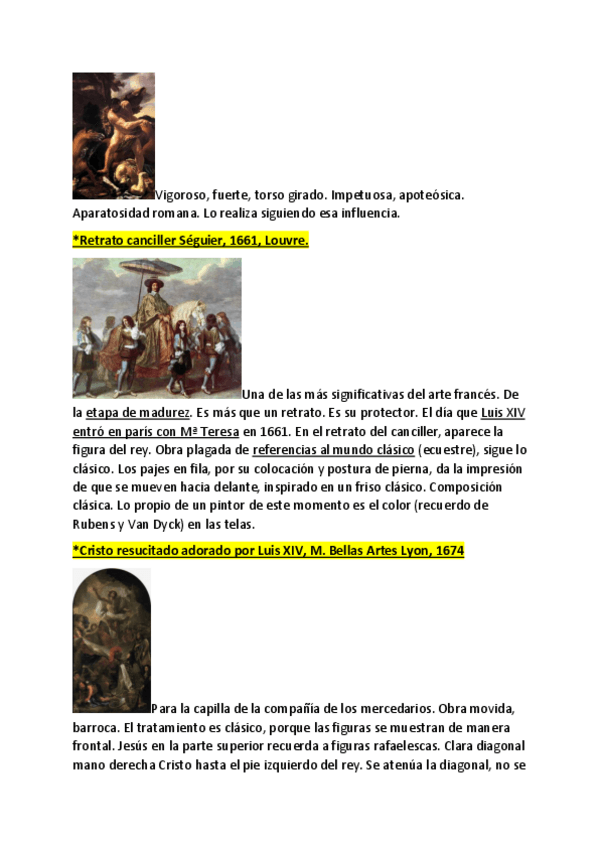 Vigoroso, fuerte, torso girado. Impetuosa, apoteósica. Aparatosidad romana. Lo realiza siguiendo esa influencia.

*Retrato canciller Séguier, 1661, Louvre.

Una de las más significativas del arte francés. De la etapa de madurez. Es más que un retrato. Es su protector. El día que Luis XIV entró en parís con Mª Teresa en 1661. En el retrato del canciller, aparece la figura del rey. Obra plagada de referencias al mundo clásico (ecuestre), sigue lo clásico. Los pajes en fila, por su colocación y postura de pierna, da la impresión de que se mueven hacia delante, inspirado en un friso clásico. Composición clásica. Lo propio de un pintor de este momento es el color (recuerdo de Rubens y Van Dyck) en las telas.

*Cristo resucitado adorado por Luis XIV, M. Bellas Artes Lyon, 1674

Para la capilla de la compañía de los mercedarios. Obra movida, barroca. El tratamiento es clásico, porque las figuras se muestran de manera frontal. Jesús en la parte superior recuerda a figuras rafaelescas. Clara diagonal mano derecha Cristo hasta el pie izquierdo del rey. Se atenúa la diagonal, no se